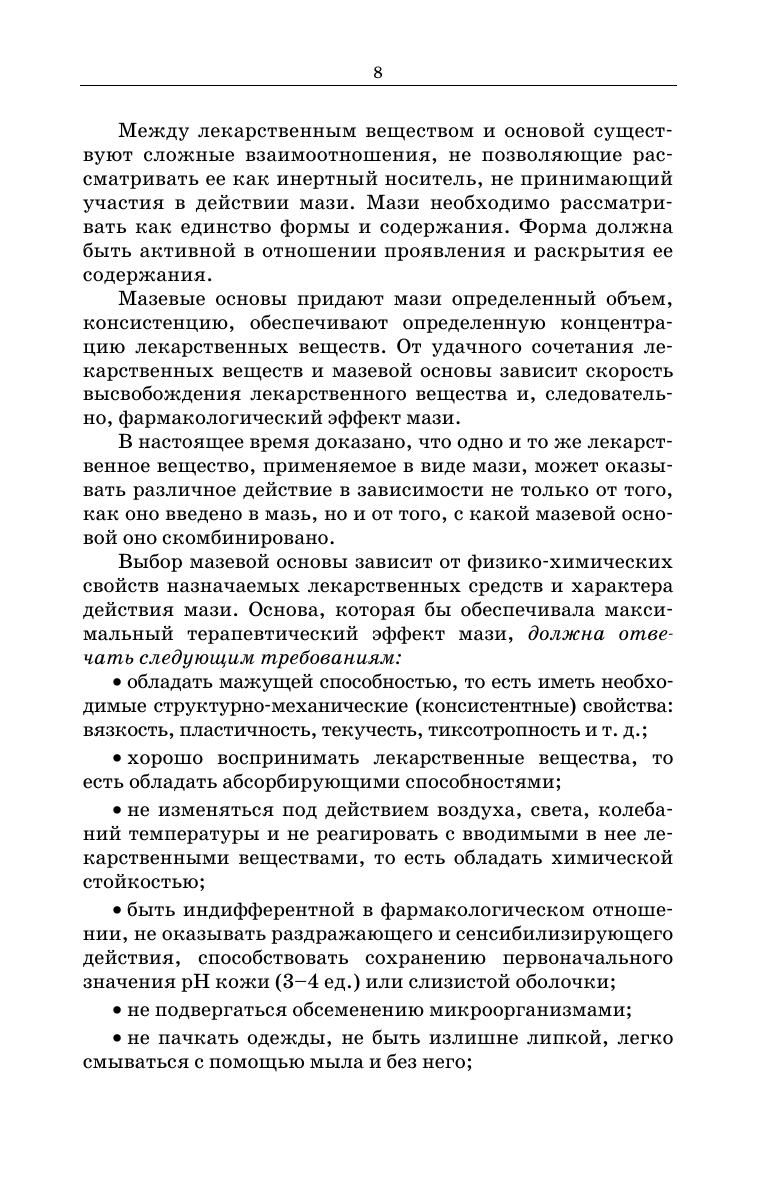 8

Между лекарственным веществом и основой существуют сложные взаимоотношения, не позволяющие рассматривать ее как инертный носитель, не принимающий участия в действии мази. Мази необходимо рассматривать как единство формы и содержания. Форма должна быть активной в отношении проявления и раскрытия ее содержания.

Мазевые основы придают мази определенный объем, консистенцию, обеспечивают определенную концентрацию лекарственных веществ. От удачного сочетания лекарственных веществ и мазевой основы зависит скорость высвобождения лекарственного вещества и, следовательно, фармакологический эффект мази.

В настоящее время доказано, что одно и то же лекарственное вещество, применяемое в виде мази, может оказывать различное действие в зависимости не только от того, как оно введено в мазь, но и от того, с какой мазевой основой оно скомбинировано.

Выбор мазевой основы зависит от физико-химических свойств назначаемых лекарственных средств и характера действия мази. Основа, которая бы обеспечивала максимальный терапевтический эффект мази, должна отвечать следующим требованиям:

• обладать мажущей способностью, то есть иметь необходимые структурно-механические (консистентные) свойства: вязкость, пластичность, текучесть, тиксотропность и т. д.;

• хорошо воспринимать лекарственные вещества, то есть обладать абсорбирующими способностями;

• не изменяться под действием воздуха, света, колебаний температуры и не реагировать с вводимыми в нее лекарственными веществами, то есть обладать химической стойкостью;

• быть индифферентной в фармакологическом отношении, не оказывать раздражающего и сенсибилизирующего действия, способствовать сохранению первоначального значения pH кожи (3–4 ед.) или слизистой оболочки;

• не подвергаться обсеменению микроорганизмами;

• не пачкать одежды, не быть излишне липкой, легко смываться с помощью мыла и без него;